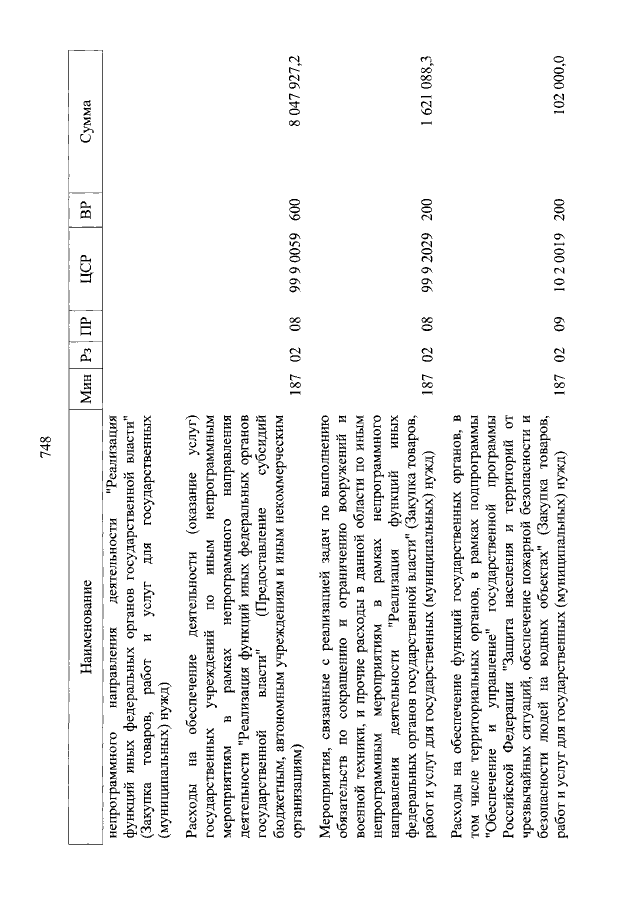 748

| Наименование | Мин | Рз | ПР | ЦСР | ВР | Сумма |
|---|---|---|---|---|---|---|
| непрограммного направления деятельности "Реализация функций иных федеральных органов государственной власти" (Закупка товаров, работ и услуг для государственных (муниципальных) нужд) | | | | | | |
| Расходы на обеспечение деятельности (оказание услуг) государственных учреждений по иным непрограммным мероприятиям в рамках непрограммного направления деятельности "Реализация функций иных федеральных органов государственной власти" (Предоставление субсидий бюджетным, автономным учреждениям и иным некоммерческим организациям) | 187 | 02 | 08 | 99 9 0059 | 600 | 8 047 927,2 |
| Мероприятия, связанные с реализацией задач по выполнению обязательств по сокращению и ограничению вооружений и военной техники, и прочие расходы в данной области по иным непрограммным мероприятиям в рамках непрограммного направления деятельности "Реализация функций иных федеральных органов государственной власти" (Закупка товаров, работ и услуг для государственных (муниципальных) нужд) | 187 | 02 | 08 | 99 9 2029 | 200 | 1 621 088,3 |
| Расходы на обеспечение функций государственных органов, в том числе территориальных органов, в рамках подпрограммы "Обеспечение и управление" государственной программы Российской Федерации "Защита населения и территорий от чрезвычайных ситуаций, обеспечение пожарной безопасности и безопасности людей на водных объектах" (Закупка товаров, работ и услуг для государственных (муниципальных) нужд) | 187 | 02 | 09 | 10 2 0019 | 200 | 102 000,0 |